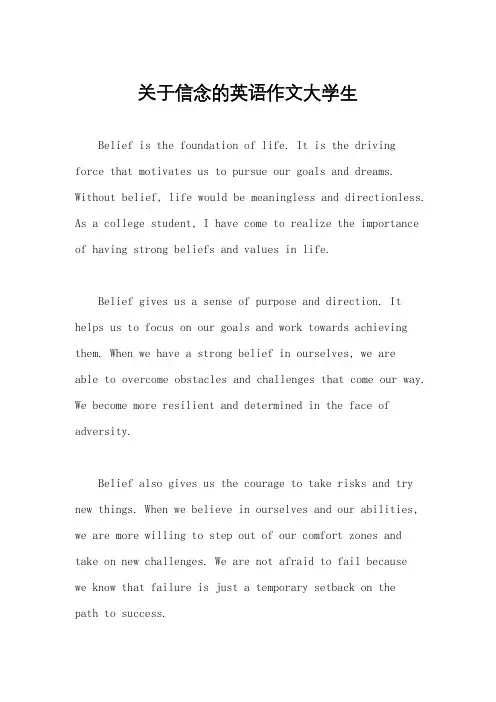 关于信念的英语作文大学生

Belief is the foundation of life. It is the driving force that motivates us to pursue our goals and dreams. Without belief, life would be meaningless and directionless. As a college student, I have come to realize the importance of having strong beliefs and values in life.

Belief gives us a sense of purpose and direction. It helps us to focus on our goals and work towards achieving them. When we have a strong belief in ourselves, we are able to overcome obstacles and challenges that come our way. We become more resilient and determined in the face of adversity.

Belief also gives us the courage to take risks and try new things. When we believe in ourselves and our abilities, we are more willing to step out of our comfort zones and take on new challenges. We are not afraid to fail because we know that failure is just a temporary setback on the path to success.